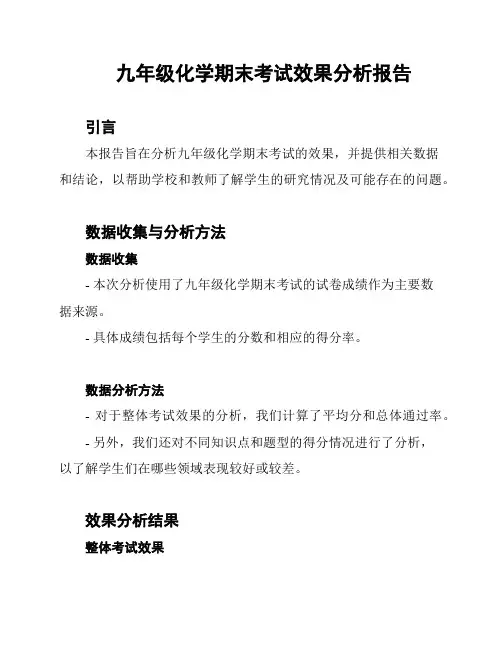 九年级化学期末考试效果分析报告

引言

本报告旨在分析九年级化学期末考试的效果，并提供相关数据和结论，以帮助学校和教师了解学生的研究情况及可能存在的问题。

数据收集与分析方法

数据收集

- 本次分析使用了九年级化学期末考试的试卷成绩作为主要数据来源。

- 具体成绩包括每个学生的分数和相应的得分率。

数据分析方法

- 对于整体考试效果的分析，我们计算了平均分和总体通过率。

- 另外，我们还对不同知识点和题型的得分情况进行了分析，以了解学生们在哪些领域表现较好或较差。

效果分析结果

整体考试效果